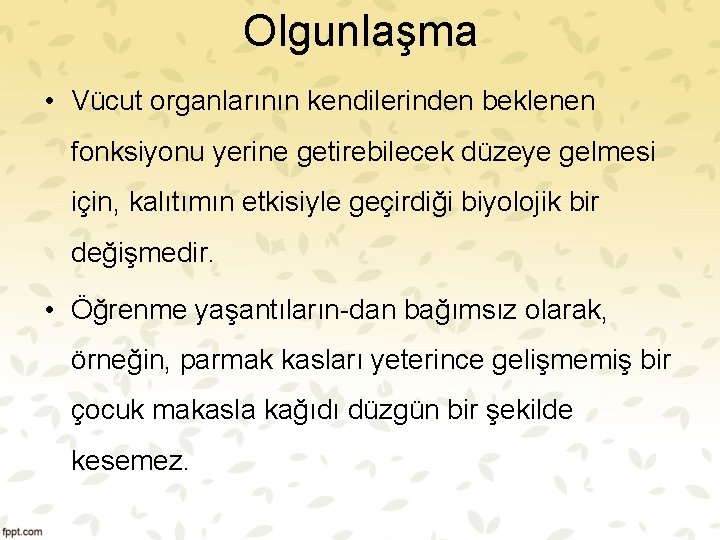 Olgunlaşma

• Vücut organlarının kendilerinden beklenen fonksiyonu yerine getirebilecek düzeye gelmesi için, kalıtımın etkisiyle geçirdiği biyolojik bir değişmedir.

• Öğrenme yaşantıların-dan bağımsız olarak, örneğin, parmak kasları yeterince gelişmemiş bir çocuk makasla kağıdı düzgün bir şekilde kesemez.

fppt.com